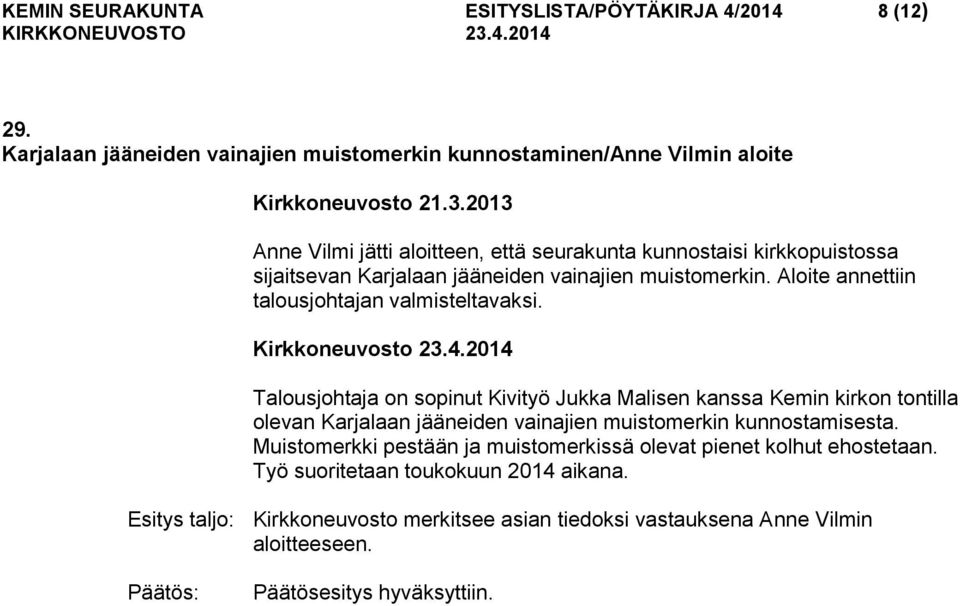 KEMIN SEURAKUNTA ESITYSLISTA/PÖYTÄKIRJA 4/2014 8 (12)
KIRKKONEUVOSTO 23.4.2014

29.
Karjalaan jääneiden vainajien muistomerkin kunnostaminen/Anne Vilmin aloite

Kirkkoneuvosto 21.3.2013

Anne Vilmi jätti aloitteen, että seurakunta kunnostaisi kirkkopuistossa sijaitsevan Karjalaan jääneiden vainajien muistomerkin. Aloite annettiin talousjohtajan valmisteltavaksi.

Kirkkoneuvosto 23.4.2014

Talousjohtaja on sopinut Kivityö Jukka Malisen kanssa Kemin kirkon tontilla olevan Karjalaan jääneiden vainajien muistomerkin kunnostamisesta. Muistomerkki pestään ja muistomerkissä olevat pienet kolhut ehostetaan. Työ suoritetaan toukokuun 2014 aikana.

Esitys taljo: Kirkkoneuvosto merkitsee asian tiedoksi vastauksena Anne Vilmin aloitteeseen.

Päätös: Päätösesitys hyväksyttiin.